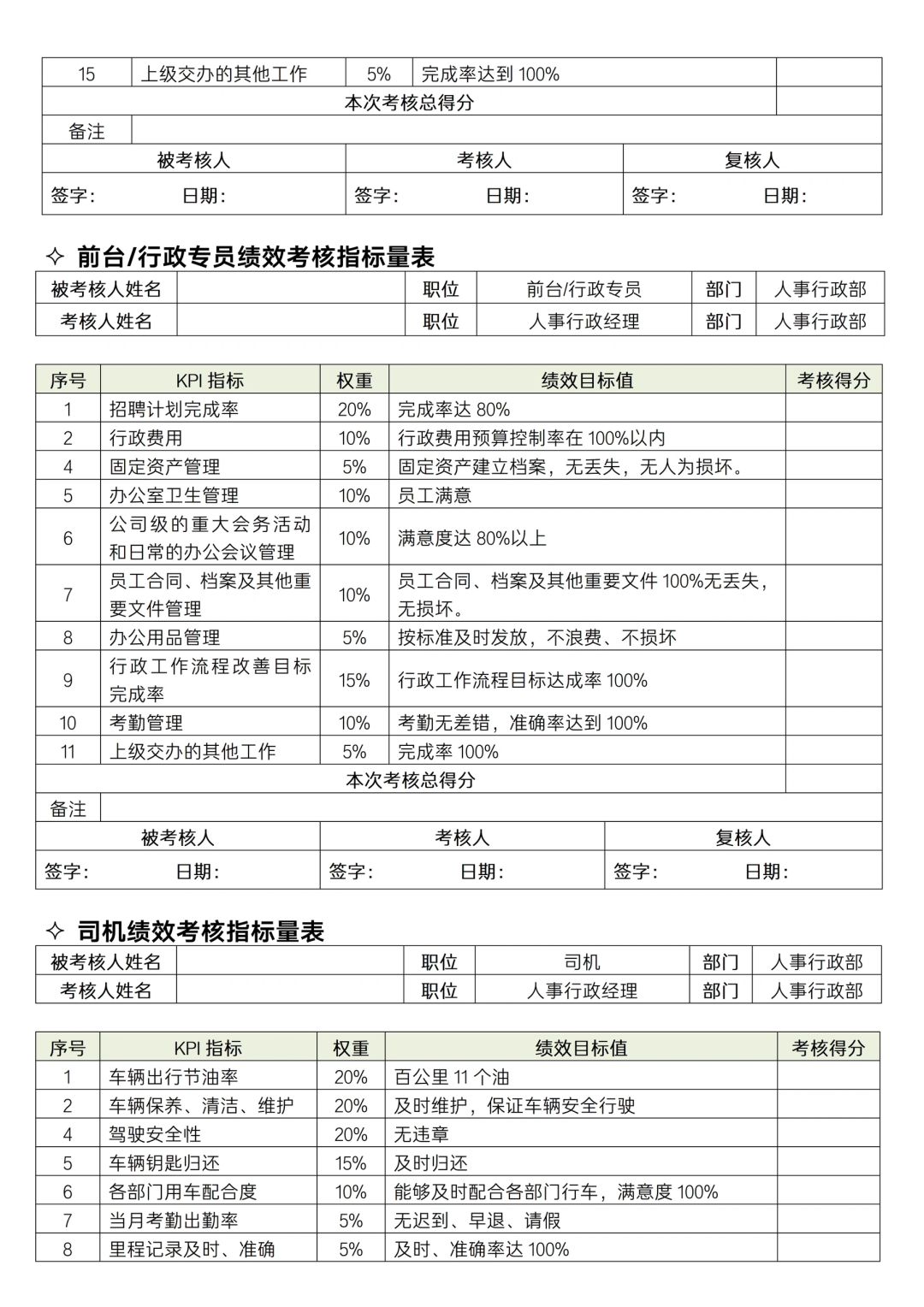 | 15 | 上级交办的其他工作 | 5% | 完成率达到 100% | |
|---|---|---|---|---|
| 本次考核总得分 | | | | |
| 备注 | | | | |

| 被考核人 | 考核人 | 复核人 |
|---|---|---|
| 签字： 日期： | 签字： 日期： | 签字： 日期： |

✧ 前台/行政专员绩效考核指标量表

| 被考核人姓名 | | 职位 | 前台/行政专员 | 部门 | 人事行政部 |
|---|---|---|---|---|---|
| 考核人姓名 | | 职位 | 人事行政经理 | 部门 | 人事行政部 |

| 序号 | KPI 指标 | 权重 | 绩效目标值 | 考核得分 |
|---|---|---|---|---|
| 1 | 招聘计划完成率 | 20% | 完成率达 80% | |
| 2 | 行政费用 | 10% | 行政费用预算控制率在 100%以内 | |
| 4 | 固定资产管理 | 5% | 固定资产建立档案，无丢失，无人为损坏。 | |
| 5 | 办公室卫生管理 | 10% | 员工满意 | |
| 6 | 公司级的重大会务活动和日常的办公会议管理 | 10% | 满意度达 80%以上 | |
| 7 | 员工合同、档案及其他重要文件管理 | 10% | 员工合同、档案及其他重要文件 100%无丢失，无损坏。 | |
| 8 | 办公用品管理 | 5% | 按标准及时发放，不浪费、不损坏 | |
| 9 | 行政工作流程改善目标完成率 | 15% | 行政工作流程目标达成率 100% | |
| 10 | 考勤管理 | 10% | 考勤无差错，准确率达到 100% | |
| 11 | 上级交办的其他工作 | 5% | 完成率 100% | |
| 本次考核总得分 | | | | |
| 备注 | | | | |

| 被考核人 | 考核人 | 复核人 |
|---|---|---|
| 签字： 日期： | 签字： 日期： | 签字： 日期： |

✧ 司机绩效考核指标量表

| 被考核人姓名 | | 职位 | 司机 | 部门 | 人事行政部 |
|---|---|---|---|---|---|
| 考核人姓名 | | 职位 | 人事行政经理 | 部门 | 人事行政部 |

| 序号 | KPI 指标 | 权重 | 绩效目标值 | 考核得分 |
|---|---|---|---|---|
| 1 | 车辆出行节油率 | 20% | 百公里 11 个油 | |
| 2 | 车辆保养、清洁、维护 | 20% | 及时维护，保证车辆安全行驶 | |
| 4 | 驾驶安全性 | 20% | 无违章 | |
| 5 | 车辆钥匙归还 | 15% | 及时归还 | |
| 6 | 各部门用车配合度 | 10% | 能够及时配合各部门行车，满意度 100% | |
| 7 | 当月考勤出勤率 | 5% | 无迟到、早退、请假 | |
| 8 | 里程记录及时、准确 | 5% | 及时、准确率达 100% | |